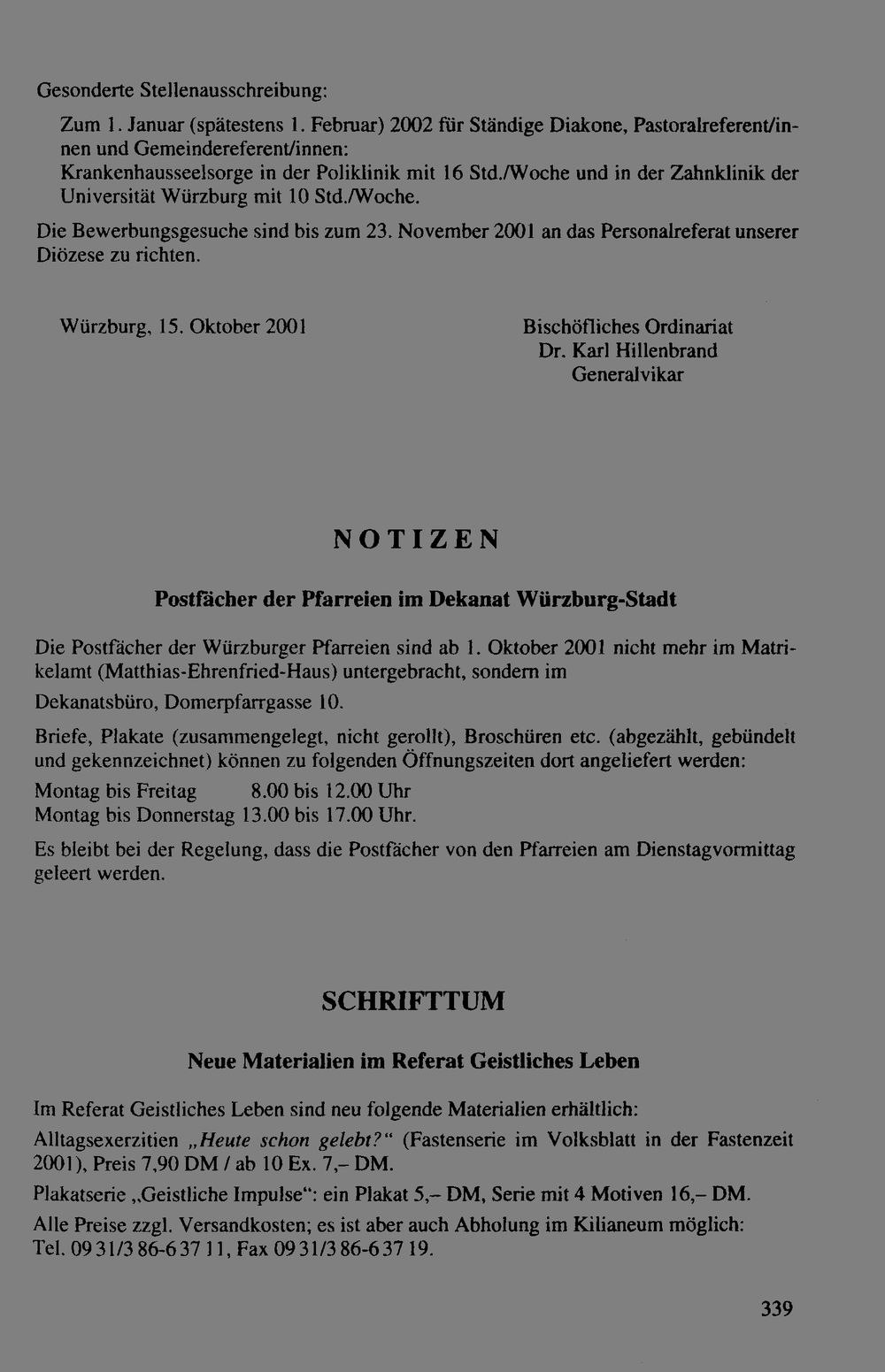 Gesonderte Stellenausschreibung:

Zum 1. Januar (spätestens 1. Februar) 2002 für Ständige Diakone, Pastoralreferent/innen und Gemeindereferent/innen:
Krankenhausseelsorge in der Poliklinik mit 16 Std./Woche und in der Zahnklinik der Universität Würzburg mit 10 Std./Woche.

Die Bewerbungsgesuche sind bis zum 23. November 2001 an das Personalreferat unserer Diözese zu richten.

Würzburg, 15. Oktober 2001

Bischöfliches Ordinariat
Dr. Karl Hillenbrand
Generalvikar

NOTIZEN

Postfächer der Pfarreien im Dekanat Würzburg-Stadt

Die Postfächer der Würzburger Pfarreien sind ab 1. Oktober 2001 nicht mehr im Matrikelamt (Matthias-Ehrenfried-Haus) untergebracht, sondern im

Dekanatsbüro, Domerpfarrgasse 10.

Briefe, Plakate (zusammengelegt, nicht gerollt), Broschüren etc. (abgezählt, gebündelt und gekennzeichnet) können zu folgenden Öffnungszeiten dort angeliefert werden:

Montag bis Freitag 8.00 bis 12.00 Uhr
Montag bis Donnerstag 13.00 bis 17.00 Uhr.

Es bleibt bei der Regelung, dass die Postfächer von den Pfarreien am Dienstagvormittag geleert werden.

SCHRIFTTUM

Neue Materialien im Referat Geistliches Leben

Im Referat Geistliches Leben sind neu folgende Materialien erhältlich:

Alltagsexerzitien „Heute schon gelebt?“ (Fastenserie im Volksblatt in der Fastenzeit 2001), Preis 7,90 DM / ab 10 Ex. 7,– DM.

Plakatserie „Geistliche Impulse“: ein Plakat 5,– DM, Serie mit 4 Motiven 16,– DM.

Alle Preise zzgl. Versandkosten; es ist aber auch Abholung im Kilianeum möglich:
Tel. 09 31/3 86-6 37 11, Fax 09 31/3 86-6 37 19.

339